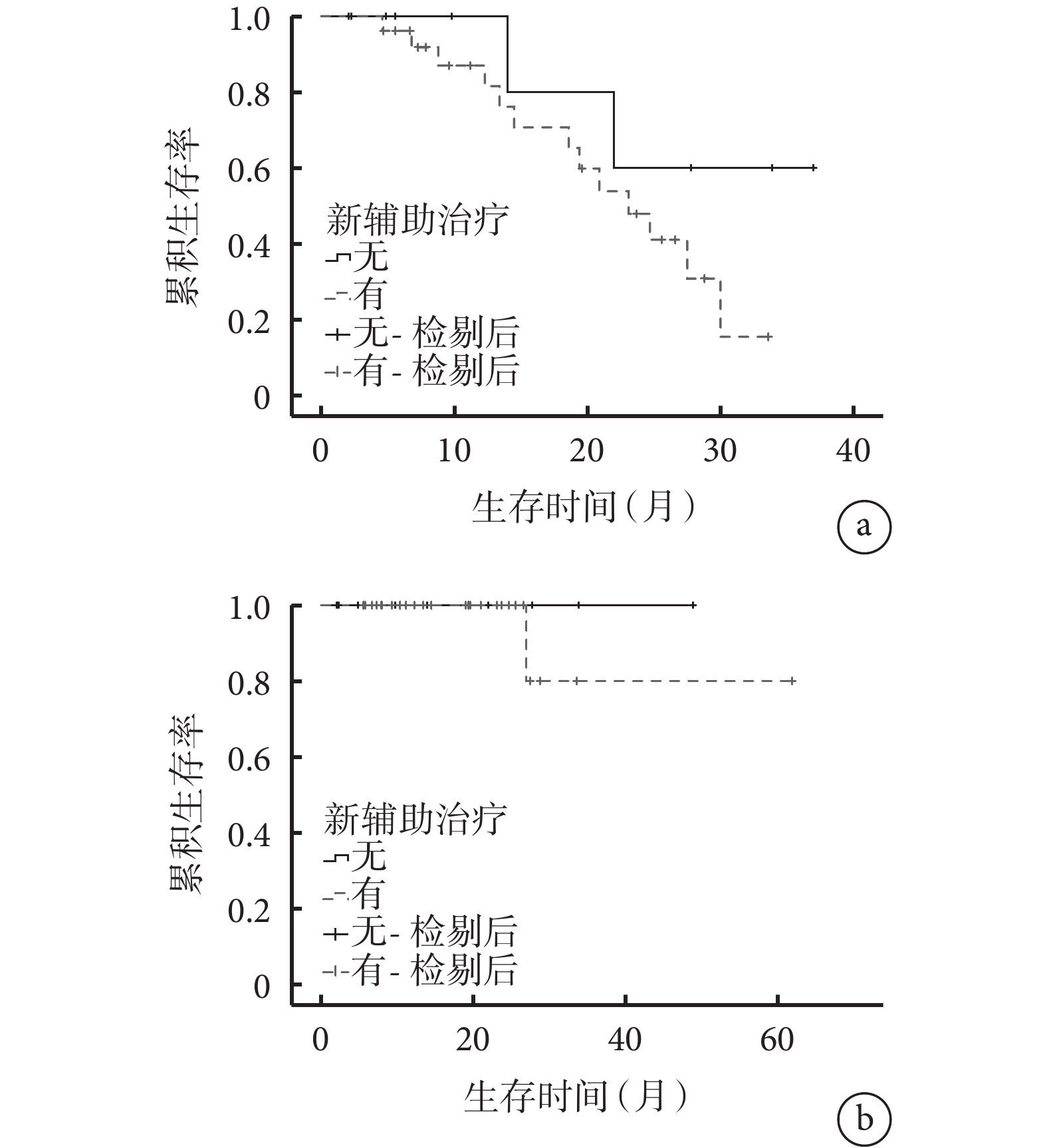 1.0
0.8
0.6
0.4
0.2
0

累积生存率

新辅助治疗
无
有
无- 检剔后
有- 检剔后

0 10 20 30 40

生存时间（月）

a

1.0
0.8
0.6
0.4
0.2
0

累积生存率

新辅助治疗
无
有
无- 检剔后
有- 检剔后

0 20 40 60

生存时间（月）

b